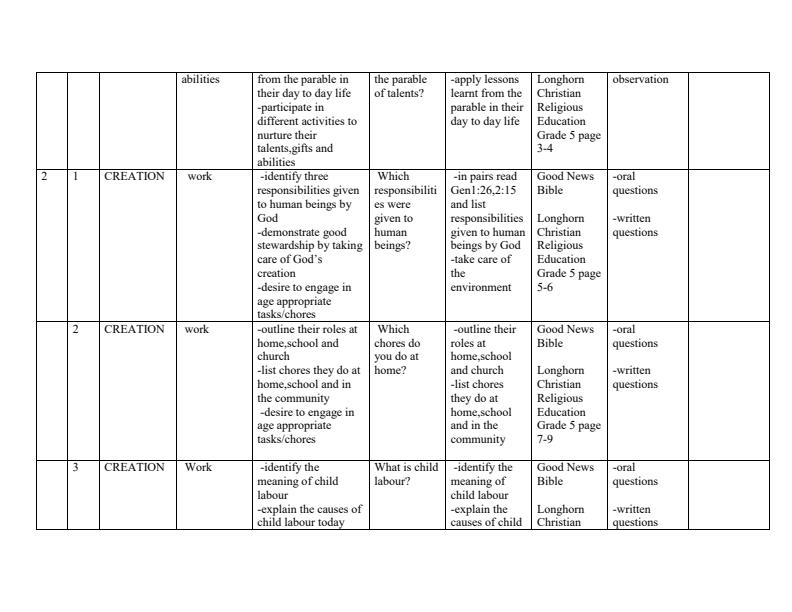 | | | | abilities | from the parable in their day to day life -participate in different activities to nurture their talents,gifts and abilities | the parable of talents? | -apply lessons learnt from the parable in their day to day life | Longhorn Christian Religious Education Grade 5 page 3-4 | observation | |
|---|---|---|---|---|---|---|---|---|---|
| 2 | 1 | CREATION | work | -identify three responsibilities given to human beings by God -demonstrate good stewardship by taking care of God's creation -desire to engage in age appropriate tasks/chores | Which responsibilities were given to human beings? | -in pairs read Gen1:26,2:15 and list responsibilities given to human beings by God -take care of the environment | Good News Bible Longhorn Christian Religious Education Grade 5 page 5-6 | -oral questions -written questions | |
| | 2 | CREATION | work | -outline their roles at home,school and church -list chores they do at home,school and in the community -desire to engage in age appropriate tasks/chores | Which chores do you do at home? | -outline their roles at home,school and church -list chores they do at home,school and in the community | Good News Bible Longhorn Christian Religious Education Grade 5 page 7-9 | -oral questions -written questions | |
| | 3 | CREATION | Work | -identify the meaning of child labour -explain the causes of child labour today | What is child labour? | -identify the meaning of child labour -explain the causes of child | Good News Bible Longhorn Christian | -oral questions -written questions | |